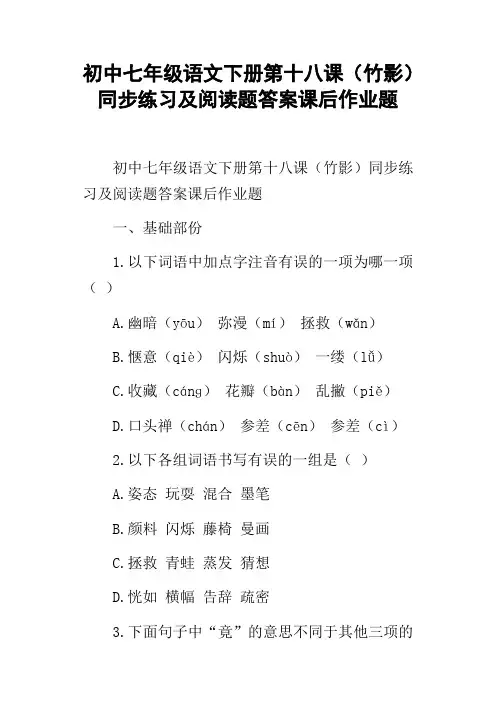 初中七年级语文下册第十八课（竹影）同步练习及阅读题答案课后作业题

初中七年级语文下册第十八课（竹影）同步练习及阅读题答案课后作业题

一、基础部份

1.以下词语中加点字注音有误的一项为哪一项（ ）

A.幽暗（yōu） 弥漫（mí） 拯救（wǎn）

B.惬意（qiè） 闪烁（shuò） 一缕（lǚ）

C.收藏（cáng） 花瓣（bàn） 乱撇（piě）

D.口头禅（chán） 参差（cēn） 参差（cì）

2.以下各组词语书写有误的一组是（ ）

A.姿态 玩耍 混合 墨笔

B.颜料 闪烁 藤椅 曼画

C.拯救 青蛙 蒸发 猜想

D.恍如 横幅 告辞 疏密

3.下面句子中“竟”的意思不同于其他三项的